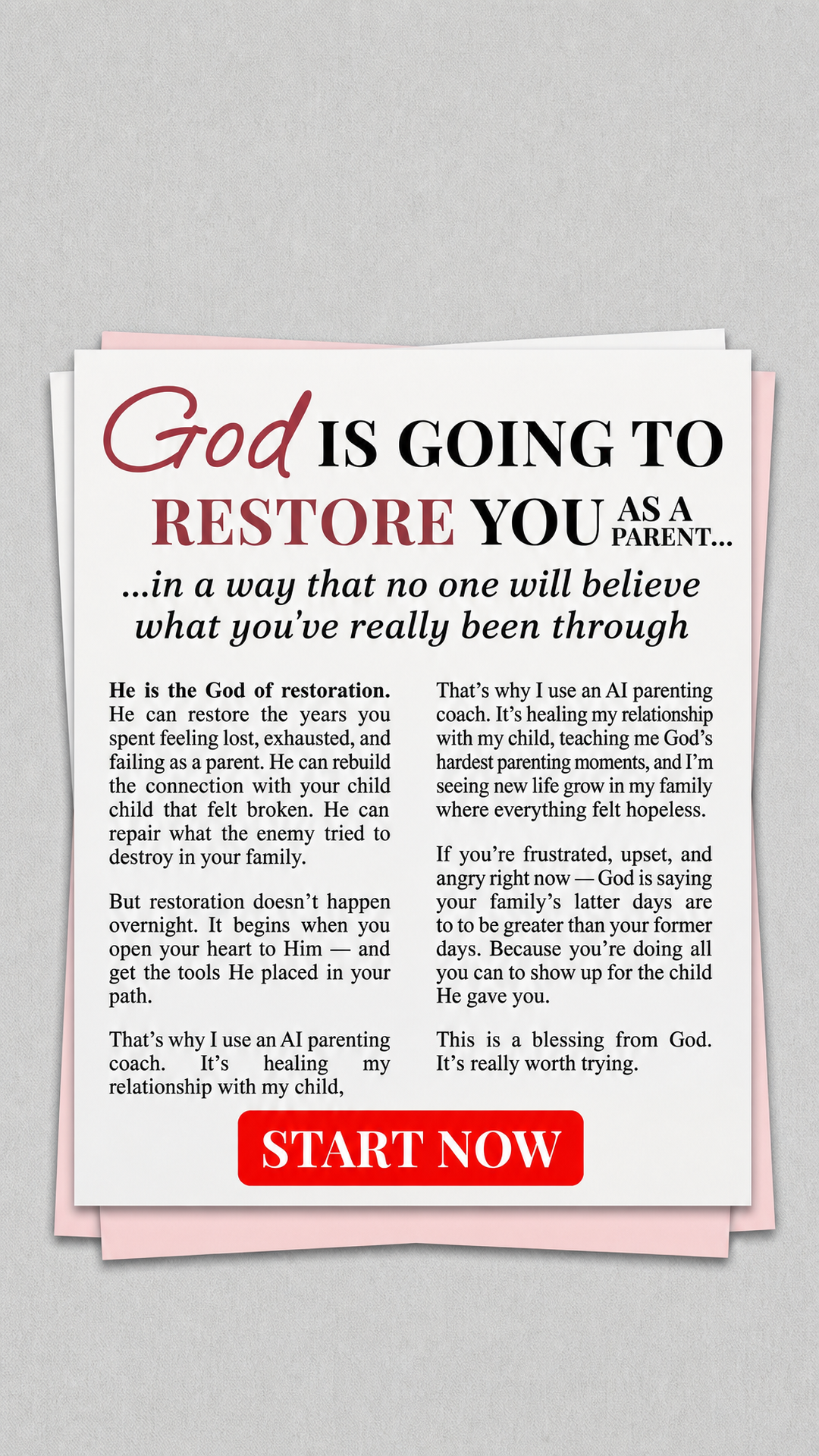 God IS GOING TO RESTORE YOU AS A PARENT...

...in a way that no one will believe what you've really been through

**He is the God of restoration.** He can restore the years you spent feeling lost, exhausted, and failing as a parent. He can rebuild the connection with your child child that felt broken. He can repair what the enemy tried to destroy in your family.

But restoration doesn't happen overnight. It begins when you open your heart to Him — and get the tools He placed in your path.

That's why I use an AI parenting coach. It's healing my relationship with my child,

That's why I use an AI parenting coach. It's healing my relationship with my child, teaching me God's hardest parenting moments, and I'm seeing new life grow in my family where everything felt hopeless.

If you're frustrated, upset, and angry right now — God is saying your family's latter days are to to be greater than your former days. Because you're doing all you can to show up for the child He gave you.

This is a blessing from God. It's really worth trying.

START NOW